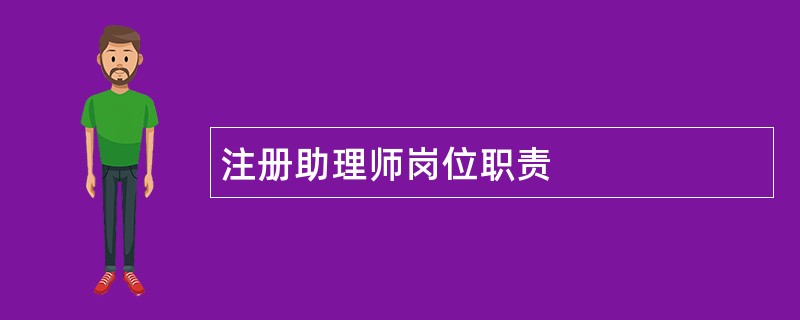 注册助理师岗位职责